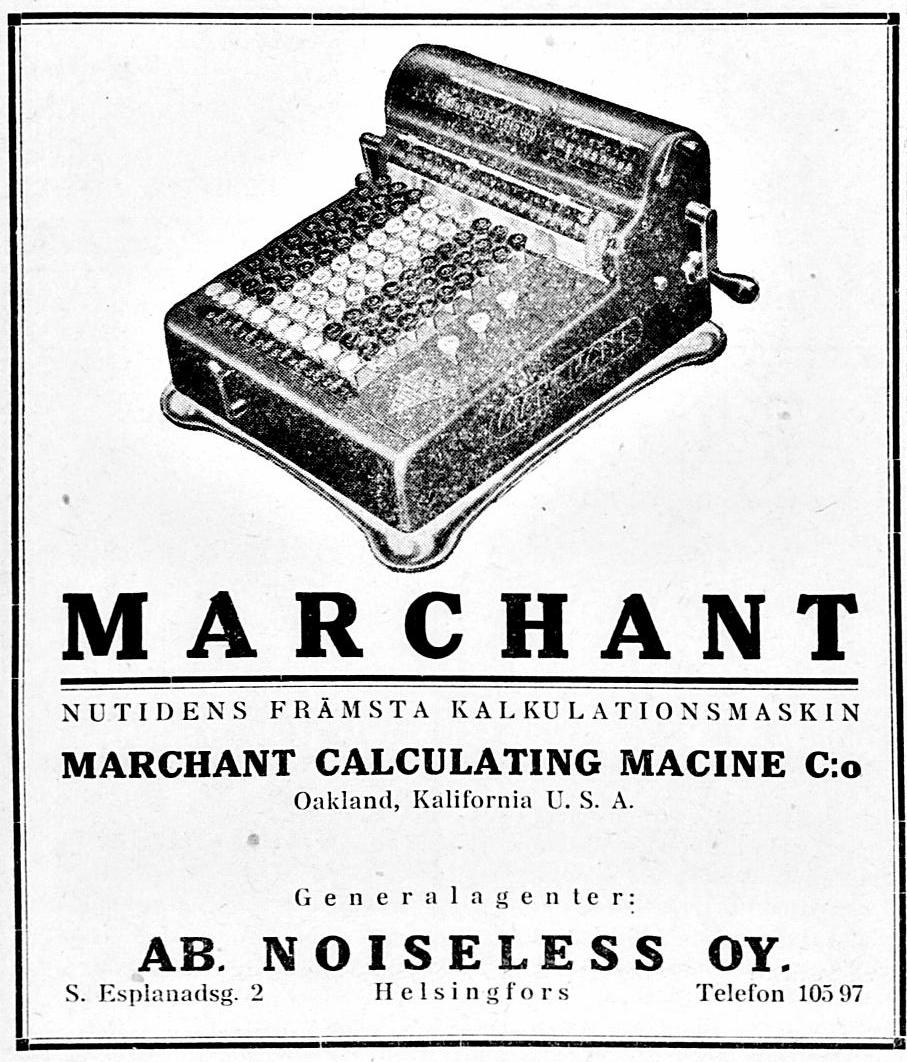 MARCHANT

NUTIDENS FRÄMSTA KALKULATIONSMASKIN

MARCHANT CALCULATING MACINE C:o

Oakland, Kalifornia U. S. A.

Generalagenter:

AB. NOISELESS OY.

S. Esplanadsg. 2 Helsingfors Telefon 105 97